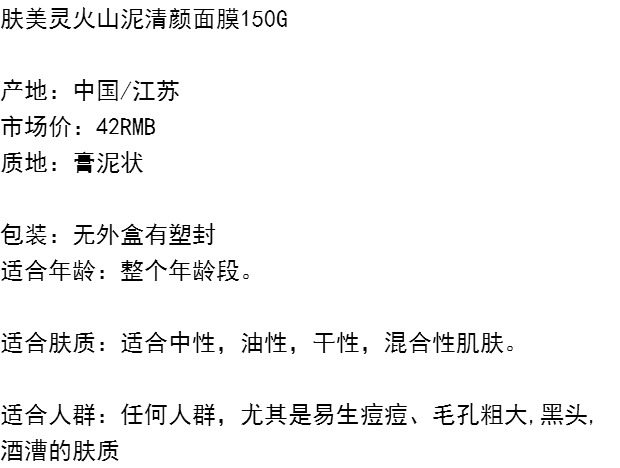 肤美灵火山泥清颜面膜150G

产地：中国/江苏
市场价：42RMB
质地：膏泥状

包装：无外盒有塑封
适合年龄：整个年龄段。

适合肤质：适合中性，油性，干性，混合性肌肤。

适合人群：任何人群，尤其是易生痘痘、毛孔粗大,黑头,酒漕的肤质